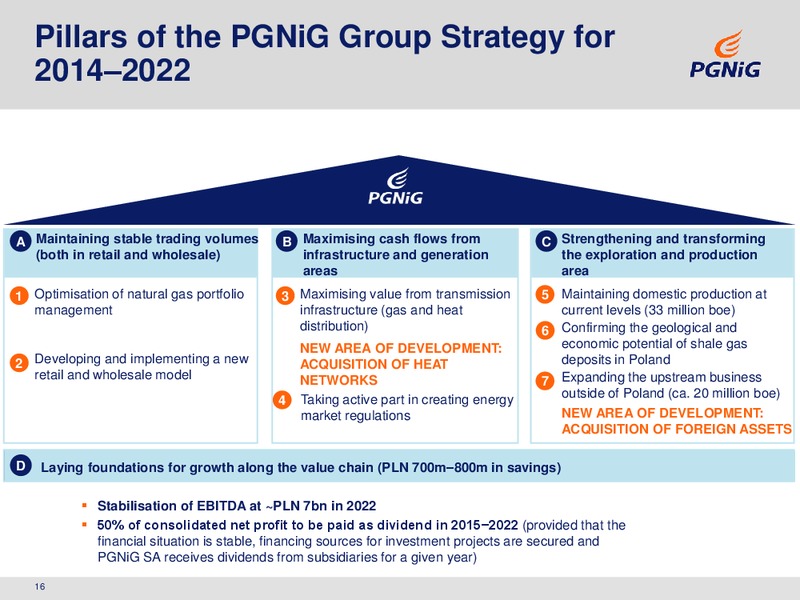 Pillars of the PGNiG Group Strategy for 2014–2022

PGNiG

PGNiG

A Maintaining stable trading volumes (both in retail and wholesale)

1 Optimisation of natural gas portfolio management

2 Developing and implementing a new retail and wholesale model

B Maximising cash flows from infrastructure and generation areas

3 Maximising value from transmission infrastructure (gas and heat distribution)

NEW AREA OF DEVELOPMENT: ACQUISITION OF HEAT NETWORKS

4 Taking active part in creating energy market regulations

C Strengthening and transforming the exploration and production area

5 Maintaining domestic production at current levels (33 million boe)

6 Confirming the geological and economic potential of shale gas deposits in Poland

7 Expanding the upstream business outside of Poland (ca. 20 million boe)

NEW AREA OF DEVELOPMENT: ACQUISITION OF FOREIGN ASSETS

D Laying foundations for growth along the value chain (PLN 700m–800m in savings)

▪ Stabilisation of EBITDA at ~PLN 7bn in 2022
▪ 50% of consolidated net profit to be paid as dividend in 2015–2022 (provided that the financial situation is stable, financing sources for investment projects are secured and PGNiG SA receives dividends from subsidiaries for a given year)

16